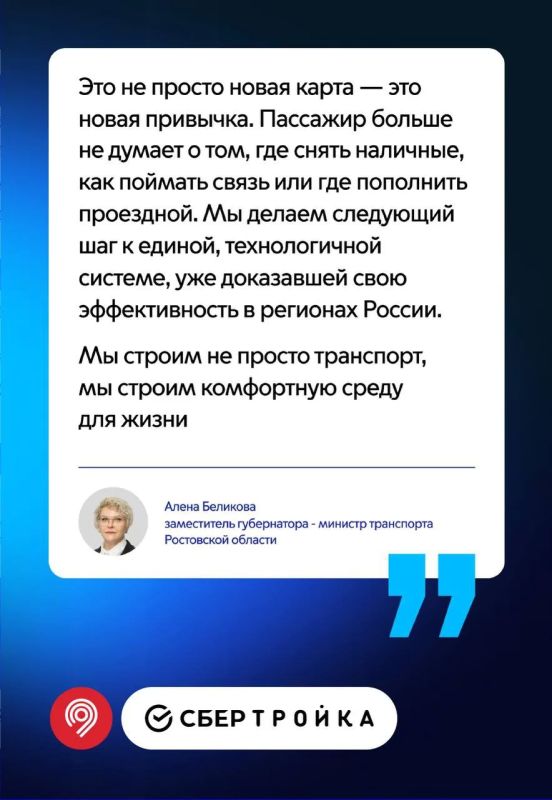 Это не просто новая карта — это новая привычка. Пассажир больше не думает о том, где снять наличные, как поймать связь или где пополнить проездной. Мы делаем следующий шаг к единой, технологичной системе, уже доказавшей свою эффективность в регионах России.

Мы строим не просто транспорт, мы строим комфортную среду для жизни

Алена Беликова
заместитель губернатора - министр транспорта Ростовской области

СБЕРТРОЙКА